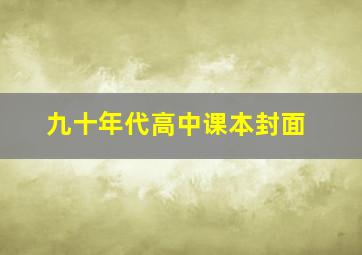 九十年代高中课本封面